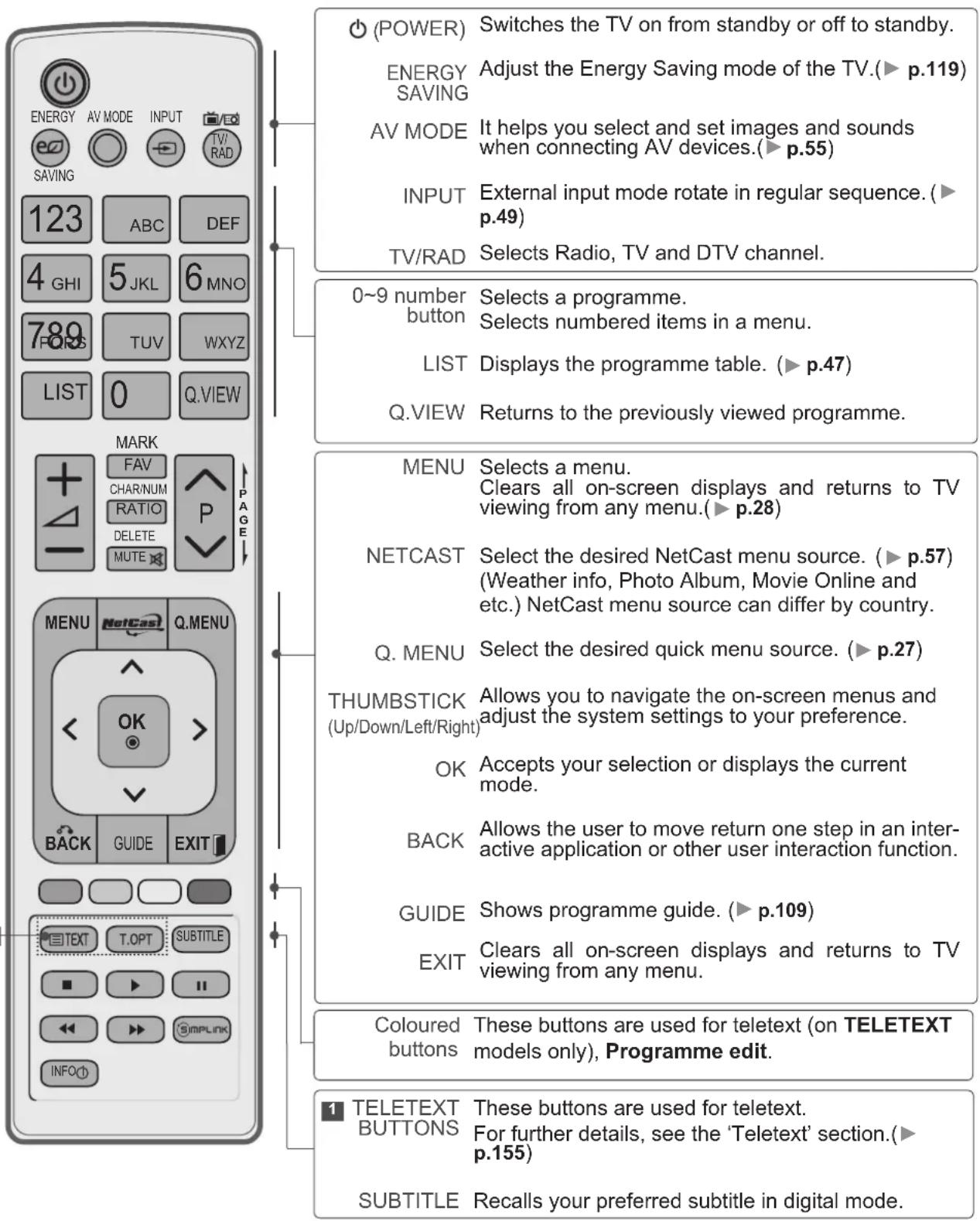 ENERGY AV MODE INPUT
TV/RAD
SAVING
123 ABC DEF
4 GHI 5 JKL 6 MNO
789 PQRS TUV WXYZ
LIST 0 Q.VIEW
MARK
FAV
CHAR/NUM
RATIO
DELETE
MUTE
P
PAGE
MENU NetCast Q.MENU
OK
BACK GUIDE EXIT
TEXT T.OPT SUBTITLE
SIMPLINK
INFO

(POWER) Switches the TV on from standby or off to standby.

ENERGY SAVING Adjust the Energy Saving mode of the TV.(▶ p.119)

AV MODE It helps you select and set images and sounds when connecting AV devices.(▶ p.55)

INPUT External input mode rotate in regular sequence. (▶ p.49)

TV/RAD Selects Radio, TV and DTV channel.

0~9 number button Selects a programme.
Selects numbered items in a menu.

LIST Displays the programme table. (▶ p.47)

Q.VIEW Returns to the previously viewed programme.

MENU Selects a menu.
Clears all on-screen displays and returns to TV viewing from any menu.(▶ p.28)

NETCAST Select the desired NetCast menu source. (▶ p.57) (Weather info, Photo Album, Movie Online and etc.) NetCast menu source can differ by country.

Q. MENU Select the desired quick menu source. (▶ p.27)

THUMBSTICK (Up/Down/Left/Right) Allows you to navigate the on-screen menus and adjust the system settings to your preference.

OK Accepts your selection or displays the current mode.

BACK Allows the user to move return one step in an interactive application or other user interaction function.

GUIDE Shows programme guide. (▶ p.109)

EXIT Clears all on-screen displays and returns to TV viewing from any menu.

Coloured buttons These buttons are used for teletext (on TELETEXT models only), Programme edit.

1 TELETEXT BUTTONS These buttons are used for teletext.
For further details, see the 'Teletext' section.(▶ p.155)

SUBTITLE Recalls your preferred subtitle in digital mode.